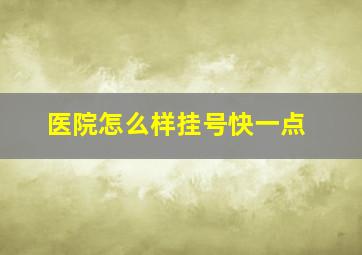 医院怎么样挂号快一点